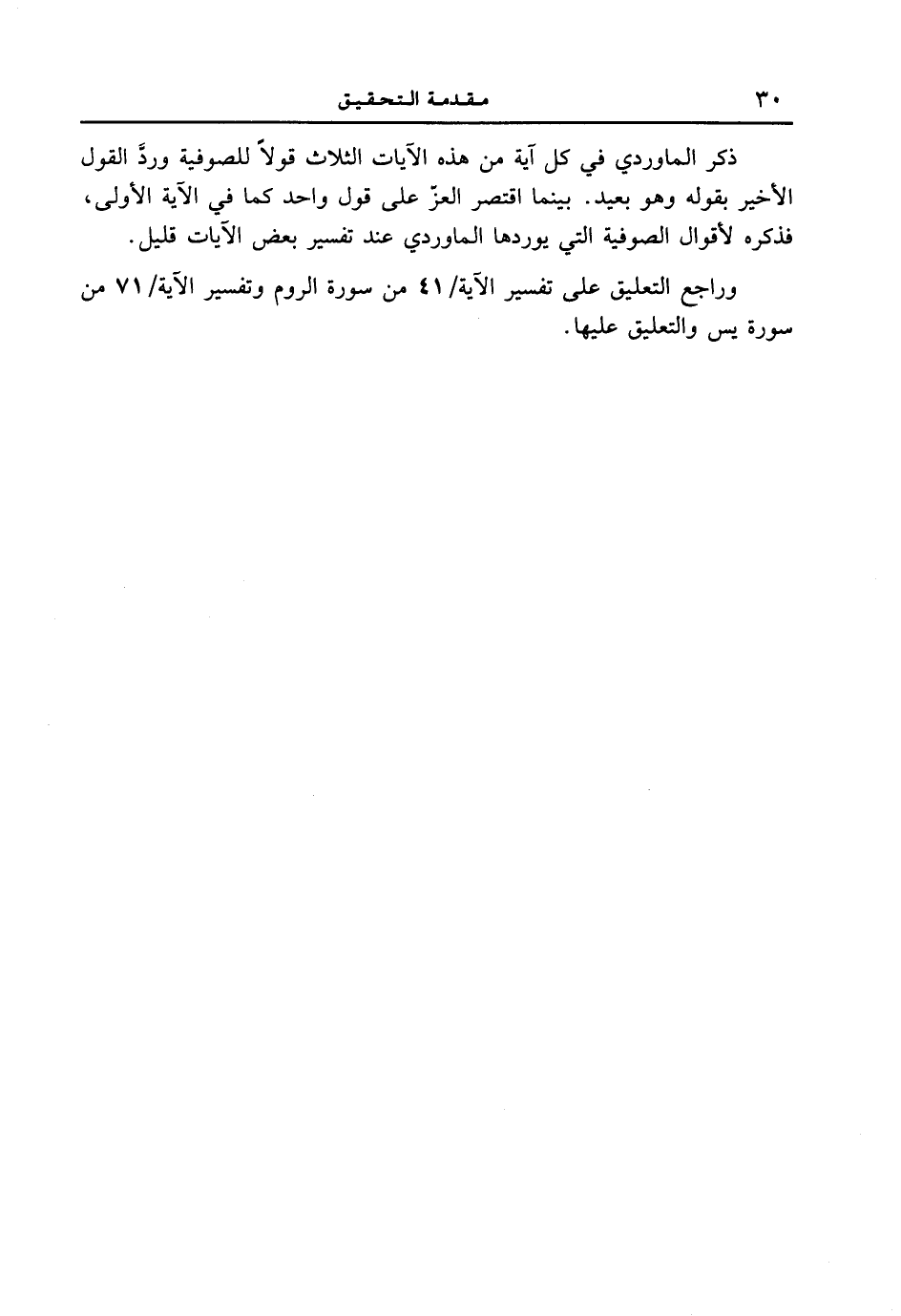 ٣٠ مقدمة التحقيق

ذكر الماوردي في كل آية من هذه الآيات الثلاث قولاً للصوفية وردَّ القول الأخير بقوله وهو بعيد. بينما اقتصر العزّ على قول واحد كما في الآية الأولى، فذكره لأقوال الصوفية التي يوردها الماوردي عند تفسير بعض الآيات قليل.

وراجع التعليق على تفسير الآية/ ٤١ من سورة الروم وتفسير الآية/ ٧١ من سورة يس والتعليق عليها.